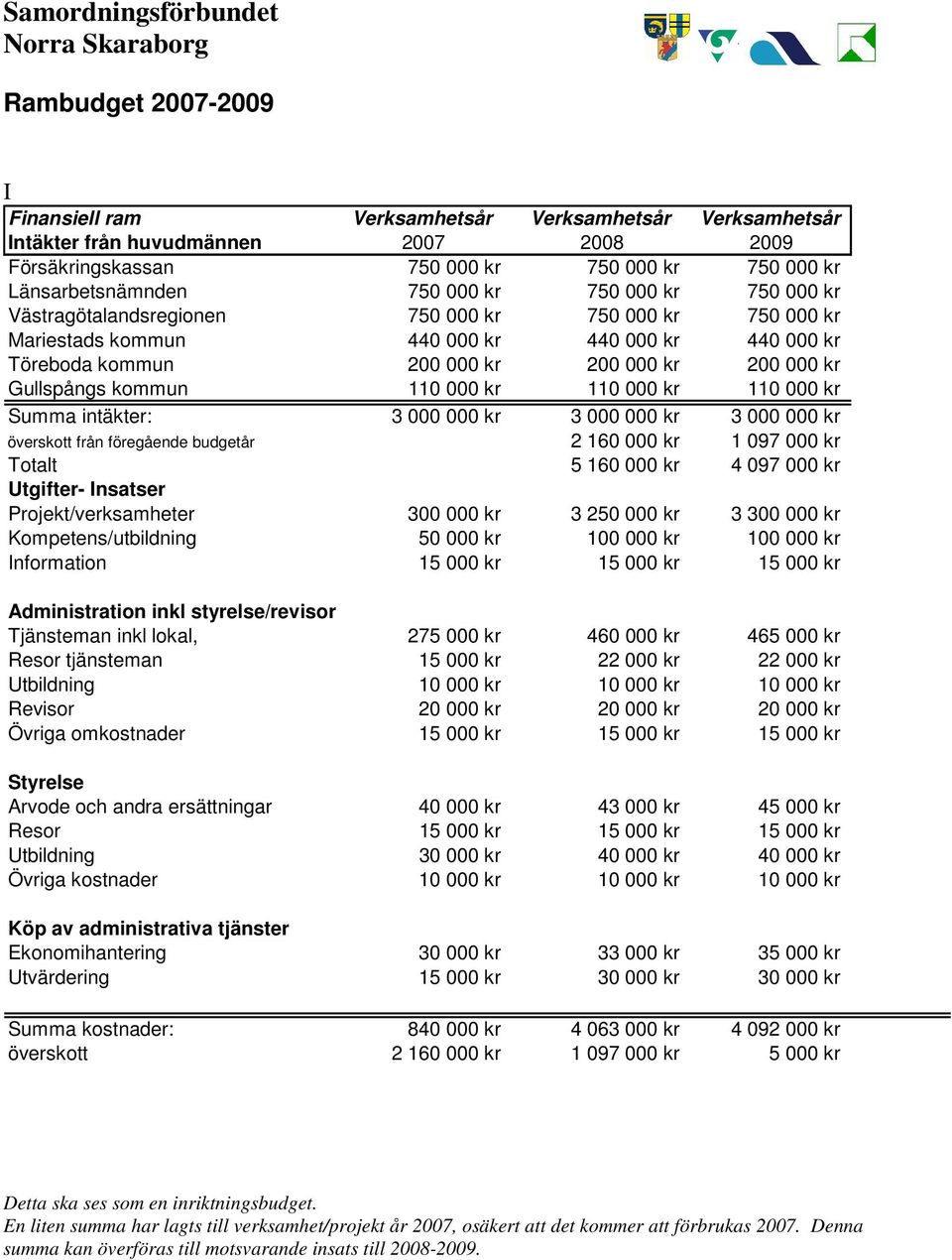 Samordningsförbundet
Norra Skaraborg

Rambudget 2007-2009

I

| Finansiell ram | Verksamhetsår | Verksamhetsår | Verksamhetsår |
|---|---|---|---|
| Intäkter från huvudmännen | 2007 | 2008 | 2009 |
| Försäkringskassan | 750 000 kr | 750 000 kr | 750 000 kr |
| Länsarbetsnämnden | 750 000 kr | 750 000 kr | 750 000 kr |
| Västragötalandsregionen | 750 000 kr | 750 000 kr | 750 000 kr |
| Mariestads kommun | 440 000 kr | 440 000 kr | 440 000 kr |
| Töreboda kommun | 200 000 kr | 200 000 kr | 200 000 kr |
| Gullspångs kommun | 110 000 kr | 110 000 kr | 110 000 kr |
| Summa intäkter: | 3 000 000 kr | 3 000 000 kr | 3 000 000 kr |
| överskott från föregående budgetår | | 2 160 000 kr | 1 097 000 kr |
| Totalt | | 5 160 000 kr | 4 097 000 kr |
| Utgifter- Insatser | | | |
| Projekt/verksamheter | 300 000 kr | 3 250 000 kr | 3 300 000 kr |
| Kompetens/utbildning | 50 000 kr | 100 000 kr | 100 000 kr |
| Information | 15 000 kr | 15 000 kr | 15 000 kr |
| Administration inkl styrelse/revisor | | | |
| Tjänsteman inkl lokal, | 275 000 kr | 460 000 kr | 465 000 kr |
| Resor tjänsteman | 15 000 kr | 22 000 kr | 22 000 kr |
| Utbildning | 10 000 kr | 10 000 kr | 10 000 kr |
| Revisor | 20 000 kr | 20 000 kr | 20 000 kr |
| Övriga omkostnader | 15 000 kr | 15 000 kr | 15 000 kr |
| Styrelse | | | |
| Arvode och andra ersättningar | 40 000 kr | 43 000 kr | 45 000 kr |
| Resor | 15 000 kr | 15 000 kr | 15 000 kr |
| Utbildning | 30 000 kr | 40 000 kr | 40 000 kr |
| Övriga kostnader | 10 000 kr | 10 000 kr | 10 000 kr |
| Köp av administrativa tjänster | | | |
| Ekonomihantering | 30 000 kr | 33 000 kr | 35 000 kr |
| Utvärdering | 15 000 kr | 30 000 kr | 30 000 kr |
| Summa kostnader: | 840 000 kr | 4 063 000 kr | 4 092 000 kr |
| överskott | 2 160 000 kr | 1 097 000 kr | 5 000 kr |

Detta ska ses som en inriktningsbudget.
En liten summa har lagts till verksamhet/projekt år 2007, osäkert att det kommer att förbrukas 2007. Denna summa kan överföras till motsvarande insats till 2008-2009.